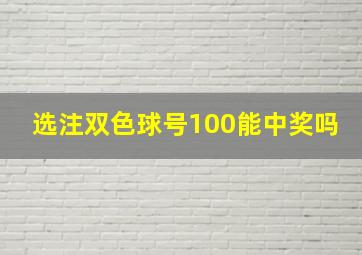 选注双色球号100能中奖吗